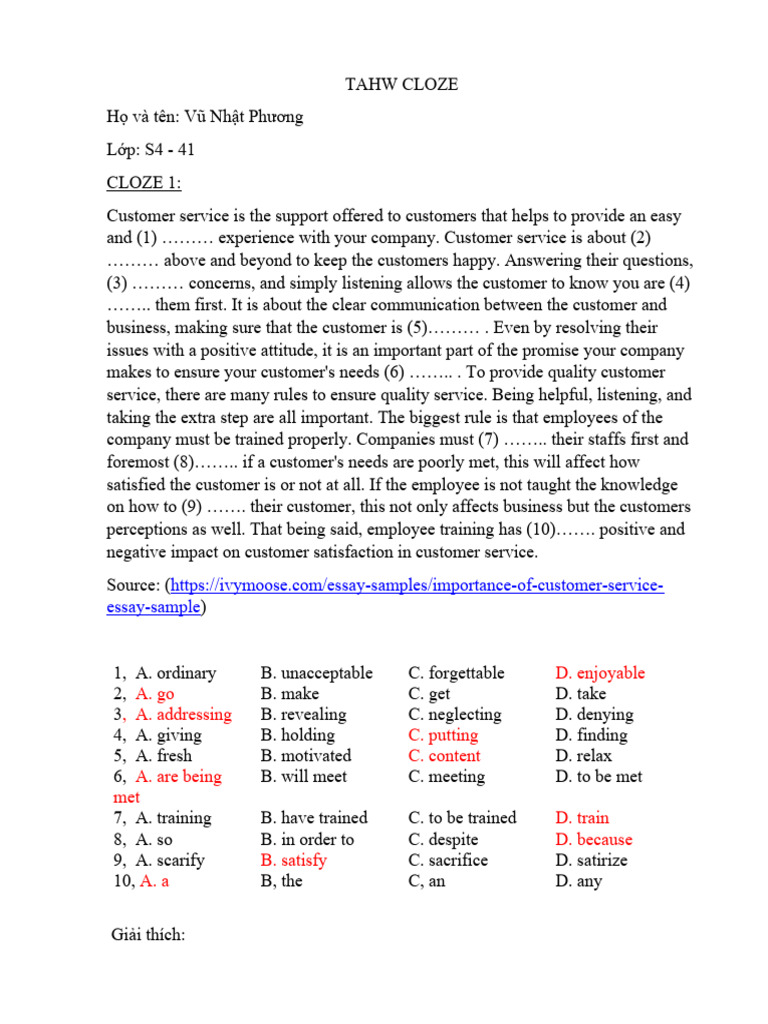 TAHW CLOZE

Họ và tên: Vũ Nhật Phương

Lớp: S4 - 41

CLOZE 1:

Customer service is the support offered to customers that helps to provide an easy and (1) ……… experience with your company. Customer service is about (2) ……… above and beyond to keep the customers happy. Answering their questions, (3) ……… concerns, and simply listening allows the customer to know you are (4) …….. them first. It is about the clear communication between the customer and business, making sure that the customer is (5)……… . Even by resolving their issues with a positive attitude, it is an important part of the promise your company makes to ensure your customer's needs (6) …….. . To provide quality customer service, there are many rules to ensure quality service. Being helpful, listening, and taking the extra step are all important. The biggest rule is that employees of the company must be trained properly. Companies must (7) …….. their staffs first and foremost (8)…….. if a customer's needs are poorly met, this will affect how satisfied the customer is or not at all. If the employee is not taught the knowledge on how to (9) ……. their customer, this not only affects business but the customers perceptions as well. That being said, employee training has (10)……. positive and negative impact on customer satisfaction in customer service.

Source: (https://ivymoose.com/essay-samples/importance-of-customer-service-essay-sample)

| | | | |
|---|---|---|---|
| 1, A. ordinary | B. unacceptable | C. forgettable | D. enjoyable |
| 2, A. go | B. make | C. get | D. take |
| 3, A. addressing | B. revealing | C. neglecting | D. denying |
| 4, A. giving | B. holding | C. putting | D. finding |
| 5, A. fresh | B. motivated | C. content | D. relax |
| 6, A. are being met | B. will meet | C. meeting | D. to be met |
| 7, A. training | B. have trained | C. to be trained | D. train |
| 8, A. so | B. in order to | C. despite | D. because |
| 9, A. scarify | B. satisfy | C. sacrifice | D. satirize |
| 10, A. a | B, the | C, an | D. any |

Giải thích: